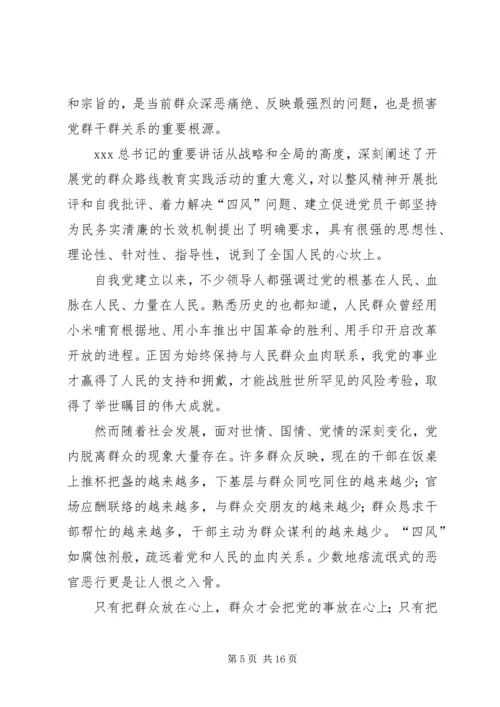 和宗旨的，是当前群众深恶痛绝、反映最强烈的问题，也是损害党群干群关系的重要根源。

xxx 总书记的重要讲话从战略和全局的高度，深刻阐述了开展党的群众路线教育实践活动的重大意义，对以整风精神开展批评和自我批评、着力解决“四风”问题、建立促进党员干部坚持为民务实清廉的长效机制提出了明确要求，具有很强的思想性、理论性、针对性、指导性，说到了全国人民的心坎上。

自我党建立以来，不少领导人都强调过党的根基在人民、血脉在人民、力量在人民。熟悉历史的也都知道，人民群众曾经用小米哺育根据地、用小车推出中国革命的胜利、用手印开启改革开放的进程。正因为始终保持与人民群众血肉联系，我党的事业才赢得了人民的支持和拥戴，才能战胜世所罕见的风险考验，取得了举世瞩目的伟大成就。

然而随着社会发展，面对世情、国情、党情的深刻变化，党内脱离群众的现象大量存在。许多群众反映，现在的干部在饭桌上推杯把盏的越来越多，下基层与群众同吃同住的越来越少；官场应酬联络的越来越多，与群众交朋友的越来越少；群众恳求干部帮忙的越来越多，干部主动为群众谋利的越来越少。“四风”如腐蚀剂般，疏远着党和人民的血肉关系。少数地痞流氓式的恶官恶行更是让人恨之入骨。

只有把群众放在心上，群众才会把党的事放在心上；只有把

第 5 页 共 16 页